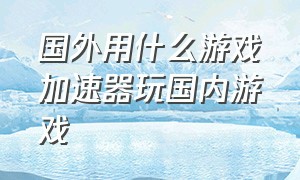 国外用什么游戏加速器玩国内游戏